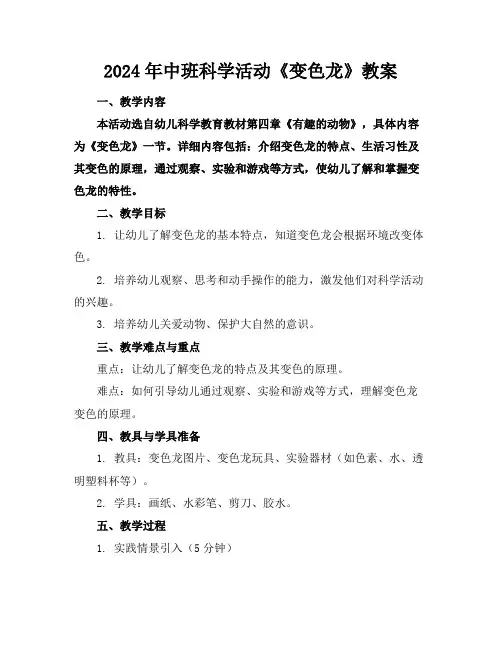 2024年中班科学活动《变色龙》教案

一、教学内容

本活动选自幼儿科学教育教材第四章《有趣的动物》，具体内容为《变色龙》一节。详细内容包括：介绍变色龙的特点、生活习性及其变色的原理，通过观察、实验和游戏等方式，使幼儿了解和掌握变色龙的特性。

二、教学目标

1. 让幼儿了解变色龙的基本特点，知道变色龙会根据环境改变体色。

2. 培养幼儿观察、思考和动手操作的能力，激发他们对科学活动的兴趣。

3. 培养幼儿关爱动物、保护大自然的意识。

三、教学难点与重点

重点：让幼儿了解变色龙的特点及其变色的原理。

难点：如何引导幼儿通过观察、实验和游戏等方式，理解变色龙变色的原理。

四、教具与学具准备

1. 教具：变色龙图片、变色龙玩具、实验器材（如色素、水、透明塑料杯等）。

2. 学具：画纸、水彩笔、剪刀、胶水。

五、教学过程

1. 实践情景引入（5分钟）